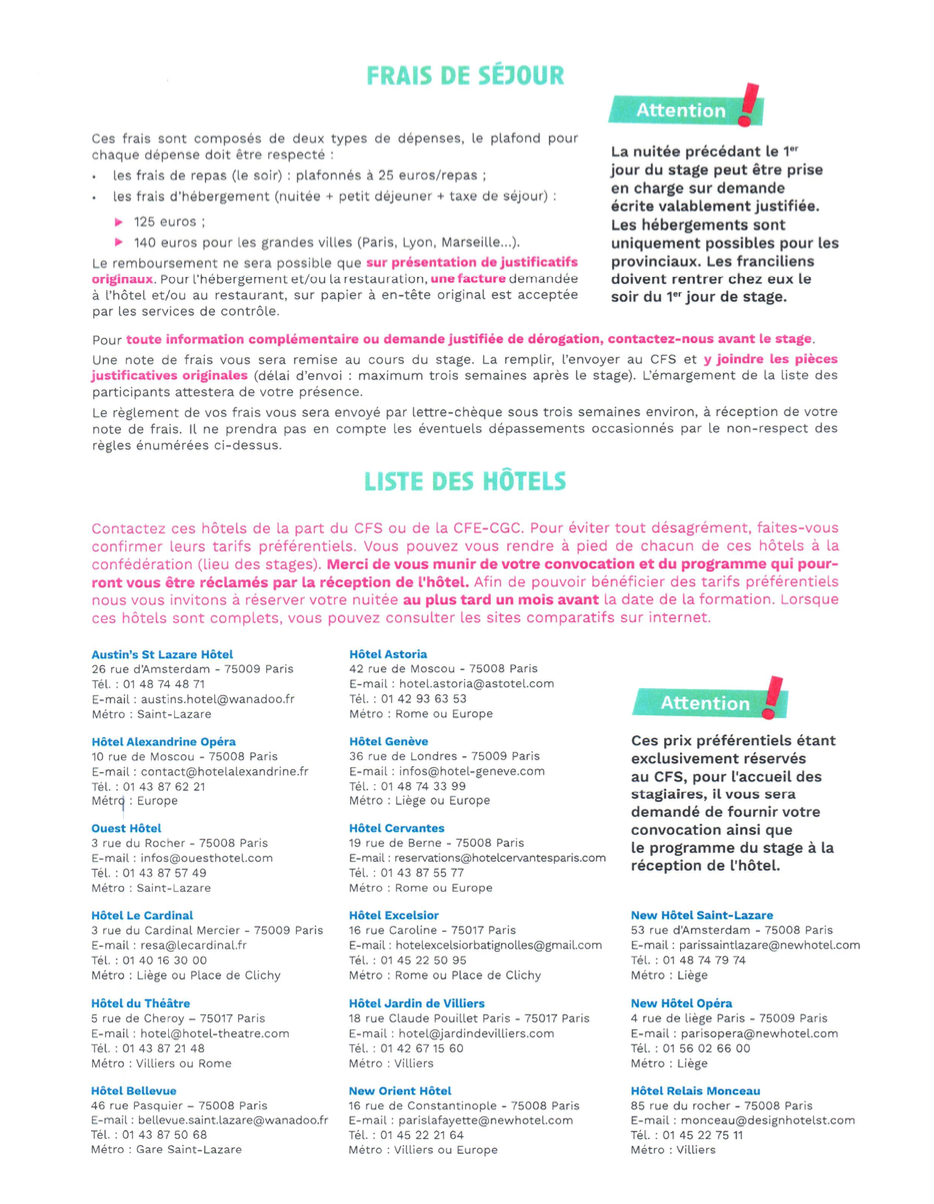 FRAIS DE SÉJOUR

Ces frais sont composés de deux types de dépenses, le plafond pour chaque dépense doit être respecté :

• les frais de repas (le soir) : plafonnés à 25 euros/repas ;
• les frais d'hébergement (nuitée + petit déjeuner + taxe de séjour) :
▶ 125 euros ;
▶ 140 euros pour les grandes villes (Paris, Lyon, Marseille...).

Le remboursement ne sera possible que sur présentation de justificatifs originaux. Pour l'hébergement et/ou la restauration, une facture demandée à l'hôtel et/ou au restaurant, sur papier à en-tête original est acceptée par les services de contrôle.

Attention !

La nuitée précédant le 1er jour du stage peut être prise en charge sur demande écrite valablement justifiée. Les hébergements sont uniquement possibles pour les provinciaux. Les franciliens doivent rentrer chez eux le soir du 1er jour de stage.

Pour toute information complémentaire ou demande justifiée de dérogation, contactez-nous avant le stage.

Une note de frais vous sera remise au cours du stage. La remplir, l'envoyer au CFS et y joindre les pièces justificatives originales (délai d'envoi : maximum trois semaines après le stage). L'émargement de la liste des participants attestera de votre présence.

Le règlement de vos frais vous sera envoyé par lettre-chèque sous trois semaines environ, à réception de votre note de frais. Il ne prendra pas en compte les éventuels dépassements occasionnés par le non-respect des règles énumérées ci-dessus.

LISTE DES HÔTELS

Contactez ces hôtels de la part du CFS ou de la CFE-CGC. Pour éviter tout désagrément, faites-vous confirmer leurs tarifs préférentiels. Vous pouvez vous rendre à pied de chacun de ces hôtels à la confédération (lieu des stages). Merci de vous munir de votre convocation et du programme qui pourront vous être réclamés par la réception de l'hôtel. Afin de pouvoir bénéficier des tarifs préférentiels nous vous invitons à réserver votre nuitée au plus tard un mois avant la date de la formation. Lorsque ces hôtels sont complets, vous pouvez consulter les sites comparatifs sur internet.

Austin's St Lazare Hôtel
26 rue d'Amsterdam - 75009 Paris
Tél. : 01 48 74 48 71
E-mail : austins.hotel@wanadoo.fr
Métro : Saint-Lazare

Hôtel Alexandrine Opéra
10 rue de Moscou - 75008 Paris
E-mail : contact@hotelalexandrine.fr
Tél. : 01 43 87 62 21
Métro : Europe

Ouest Hôtel
3 rue du Rocher - 75008 Paris
E-mail : infos@ouesthotel.com
Tél. : 01 43 87 57 49
Métro : Saint-Lazare

Hôtel Le Cardinal
3 rue du Cardinal Mercier - 75009 Paris
E-mail : resa@lecardinal.fr
Tél. : 01 40 16 30 00
Métro : Liège ou Place de Clichy

Hôtel du Théâtre
5 rue de Cheroy - 75017 Paris
E-mail : hotel@hotel-theatre.com
Tél. : 01 43 87 21 48
Métro : Villiers ou Rome

Hôtel Bellevue
46 rue Pasquier - 75008 Paris
E-mail : bellevue.saint.lazare@wanadoo.fr
Tél. : 01 43 87 50 68
Métro : Gare Saint-Lazare

Hôtel Astoria
42 rue de Moscou - 75008 Paris
E-mail : hotel.astoria@astotel.com
Tél. : 01 42 93 63 53
Métro : Rome ou Europe

Hôtel Genève
36 rue de Londres - 75009 Paris
E-mail : infos@hotel-geneve.com
Tél. : 01 48 74 33 99
Métro : Liège ou Europe

Hôtel Cervantes
19 rue de Berne - 75008 Paris
E-mail : reservations@hotelcervantesparis.com
Tél. : 01 43 87 55 77
Métro : Rome ou Europe

Hôtel Excelsior
16 rue Caroline - 75017 Paris
E-mail : hotelexcelsiorbatignolles@gmail.com
Tél. : 01 45 22 50 95
Métro : Rome ou Place de Clichy

Hôtel Jardin de Villiers
18 rue Claude Pouillet Paris - 75017 Paris
E-mail : hotel@jardindevilliers.com
Tél. : 01 42 67 15 60
Métro : Villiers

New Orient Hôtel
16 rue de Constantinople - 75008 Paris
E-mail : parislafayette@newhotel.com
Tél. : 01 45 22 21 64
Métro : Villiers ou Europe

Attention !

Ces prix préférentiels étant exclusivement réservés au CFS, pour l'accueil des stagiaires, il vous sera demandé de fournir votre convocation ainsi que le programme du stage à la réception de l'hôtel.

New Hôtel Saint-Lazare
53 rue d'Amsterdam - 75008 Paris
E-mail : parissaintlazare@newhotel.com
Tél. : 01 48 74 79 74
Métro : Liège

New Hôtel Opéra
4 rue de liège Paris - 75009 Paris
E-mail : parisopera@newhotel.com
Tél. : 01 56 02 66 00
Métro : Liège

Hôtel Relais Monceau
85 rue du rocher - 75008 Paris
E-mail : monceau@designhotelst.com
Tél. : 01 45 22 75 11
Métro : Villiers